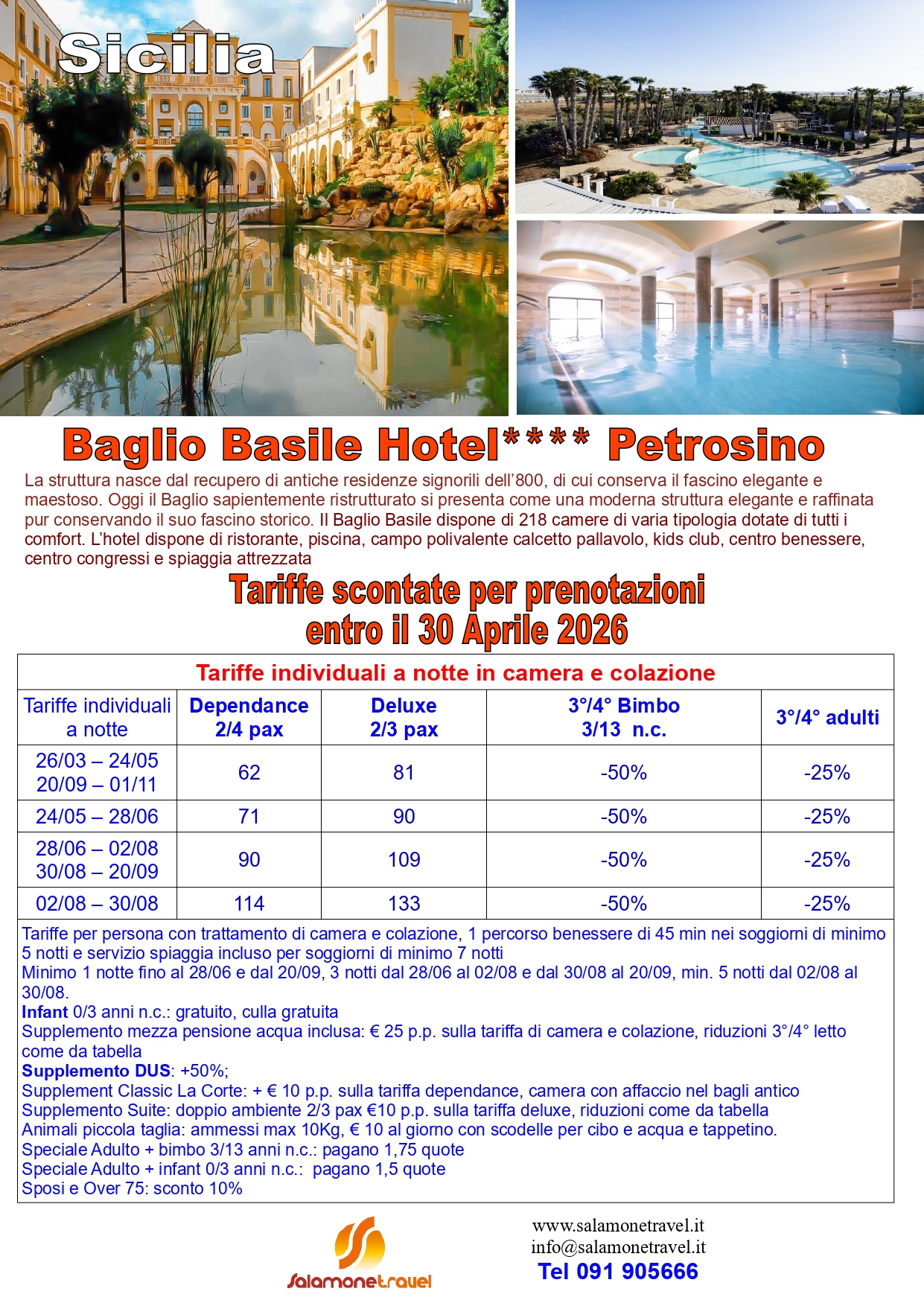 Sicilia

Baglio Basile Hotel**** Petrosino

La struttura nasce dal recupero di antiche residenze signorili dell'800, di cui conserva il fascino elegante e maestoso. Oggi il Baglio sapientemente ristrutturato si presenta come una moderna struttura elegante e raffinata pur conservando il suo fascino storico. Il Baglio Basile dispone di 218 camere di varia tipologia dotate di tutti i comfort. L'hotel dispone di ristorante, piscina, campo polivalente calcetto pallavolo, kids club, centro benessere, centro congressi e spiaggia attrezzata

Tariffe scontate per prenotazioni entro il 30 Aprile 2026

Tariffe individuali a notte in camera e colazione

| Tariffe individuali a notte | Dependance 2/4 pax | Deluxe 2/3 pax | 3°/4° Bimbo 3/13 n.c. | 3°/4° adulti |
|---|---|---|---|---|
| 26/03 – 24/05 20/09 – 01/11 | 62 | 81 | -50% | -25% |
| 24/05 – 28/06 | 71 | 90 | -50% | -25% |
| 28/06 – 02/08 30/08 – 20/09 | 90 | 109 | -50% | -25% |
| 02/08 – 30/08 | 114 | 133 | -50% | -25% |

Tariffe per persona con trattamento di camera e colazione, 1 percorso benessere di 45 min nei soggiorni di minimo 5 notti e servizio spiaggia incluso per soggiorni di minimo 7 notti
Minimo 1 notte fino al 28/06 e dal 20/09, 3 notti dal 28/06 al 02/08 e dal 30/08 al 20/09, min. 5 notti dal 02/08 al 30/08.
Infant 0/3 anni n.c.: gratuito, culla gratuita
Supplemento mezza pensione acqua inclusa: € 25 p.p. sulla tariffa di camera e colazione, riduzioni 3°/4° letto come da tabella
Supplemento DUS: +50%;
Supplement Classic La Corte: + € 10 p.p. sulla tariffa dependance, camera con affaccio nel bagli antico
Supplemento Suite: doppio ambiente 2/3 pax €10 p.p. sulla tariffa deluxe, riduzioni come da tabella
Animali piccola taglia: ammessi max 10Kg, € 10 al giorno con scodelle per cibo e acqua e tappetino.
Speciale Adulto + bimbo 3/13 anni n.c.: pagano 1,75 quote
Speciale Adulto + infant 0/3 anni n.c.: pagano 1,5 quote
Sposi e Over 75: sconto 10%

Salamonetravel

www.salamonetravel.it
info@salamonetravel.it
Tel 091 905666